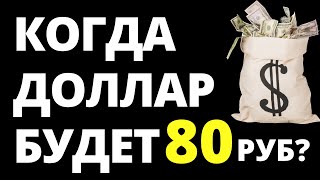 КОГДА
ДОЛЛАР
БУДЕТ 80 РУБ?

$